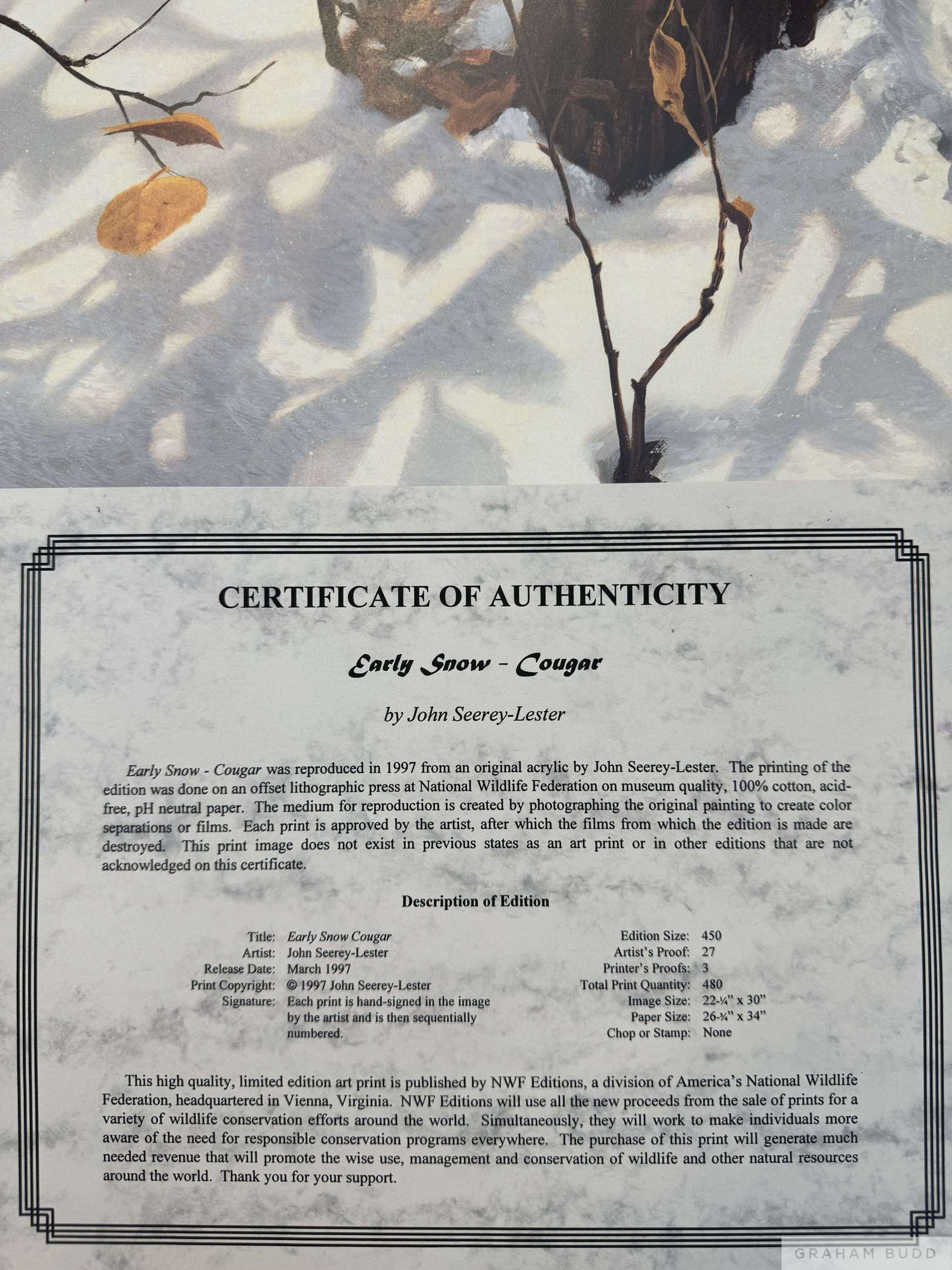 CERTIFICATE OF AUTHENTICITY

Early Snow - Cougar

by John Seerey-Lester

Early Snow - Cougar was reproduced in 1997 from an original acrylic by John Seerey-Lester. The printing of the edition was done on an offset lithographic press at National Wildlife Federation on museum quality, 100% cotton, acid-free, pH neutral paper. The medium for reproduction is created by photographing the original painting to create color separations or films. Each print is approved by the artist, after which the films from which the edition is made are destroyed. This print image does not exist in previous states as an art print or in other editions that are not acknowledged on this certificate.

Description of Edition

Title: Early Snow Cougar
Artist: John Seerey-Lester
Release Date: March 1997
Print Copyright: © 1997 John Seerey-Lester
Signature: Each print is hand-signed in the image by the artist and is then sequentially numbered.

Edition Size: 450
Artist's Proof: 27
Printer's Proofs: 3
Total Print Quantity: 480
Image Size: 22-¼" x 30"
Paper Size: 26-¾" x 34"
Chop or Stamp: None

This high quality, limited edition art print is published by NWF Editions, a division of America's National Wildlife Federation, headquartered in Vienna, Virginia. NWF Editions will use all the new proceeds from the sale of prints for a variety of wildlife conservation efforts around the world. Simultaneously, they will work to make individuals more aware of the need for responsible conservation programs everywhere. The purchase of this print will generate much needed revenue that will promote the wise use, management and conservation of wildlife and other natural resources around the world. Thank you for your support.

GRAHAM BUDD